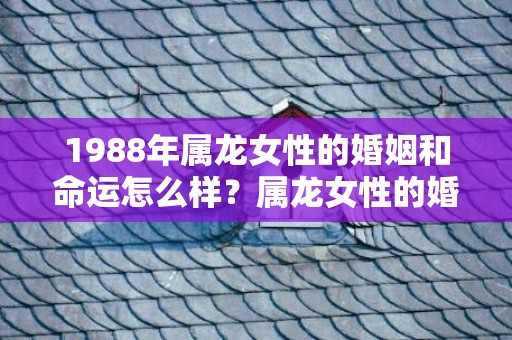 1988年属龙女性的婚姻和命运怎么样？属龙女性的婚